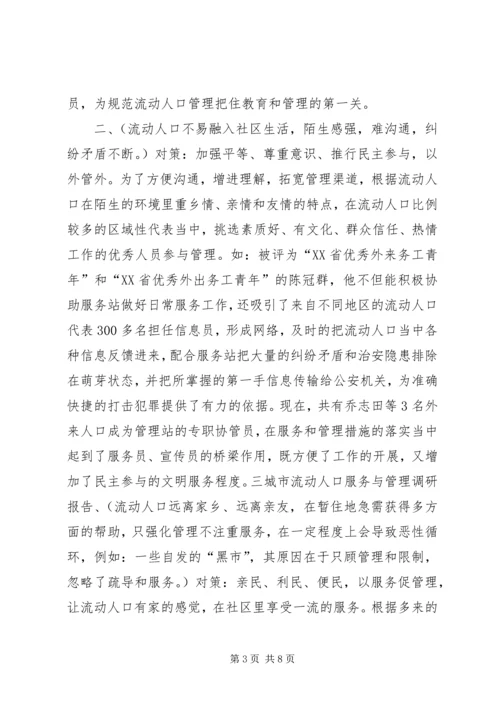 员，为规范流动人口管理把住教育和管理的第一关。

二、(流动人口不易融入社区生活，陌生感强，难沟通，纠纷矛盾不断。）对策：加强平等、尊重意识、推行民主参与，以外管外。为了方便沟通，增进理解，拓宽管理渠道，根据流动人口在陌生的环境里重乡情、亲情和友情的特点，在流动人口比例较多的区域性代表当中，挑选素质好、有文化、群众信任、热情工作的优秀人员参与管理。如：被评为“XX省优秀外来务工青年”和“XX省优秀外出务工青年”的陈冠群，他不但能积极协助服务站做好日常服务工作，还吸引了来自不同地区的流动人口代表300多名担任信息员，形成网络，及时的把流动人口当中各种信息反馈进来，配合服务站把大量的纠纷矛盾和治安隐患排除在萌芽状态，并把所掌握的第一手信息传输给公安机关，为准确快捷的打击犯罪提供了有力的依据。现在，共有乔志田等3名外来人口成为管理站的专职协管员，在服务和管理措施的落实当中起到了服务员、宣传员的桥梁作用，既方便了工作的开展，又增加了民主参与的文明服务程度。三城市流动人口服务与管理调研报告、(流动人口远离家乡、远离亲友，在暂住地急需获得多方面的帮助，只强化管理不注重服务，在一定程度上会导致恶性循环，例如：一些自发的“黑市”，其原因在于只顾管理和限制，忽略了疏导和服务。）对策：亲民、利民、便民，以服务促管理，让流动人口有家的感觉，在社区里享受一流的服务。根据多来的

第3页 共8页